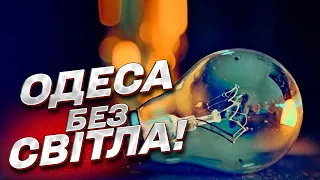 ОДЕСА
БЕЗ
СВІТЛА!